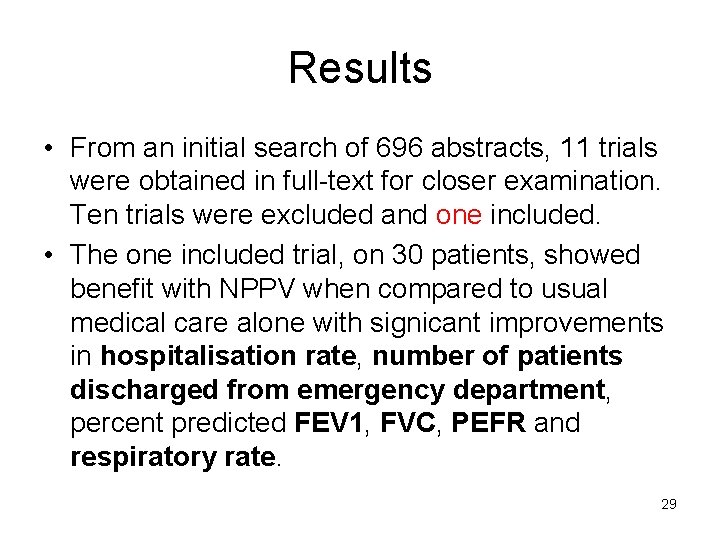 Results

• From an initial search of 696 abstracts, 11 trials were obtained in full-text for closer examination. Ten trials were excluded and one included.
• The one included trial, on 30 patients, showed benefit with NPPV when compared to usual medical care alone with signicant improvements in hospitalisation rate, number of patients discharged from emergency department, percent predicted FEV1, FVC, PEFR and respiratory rate.

29